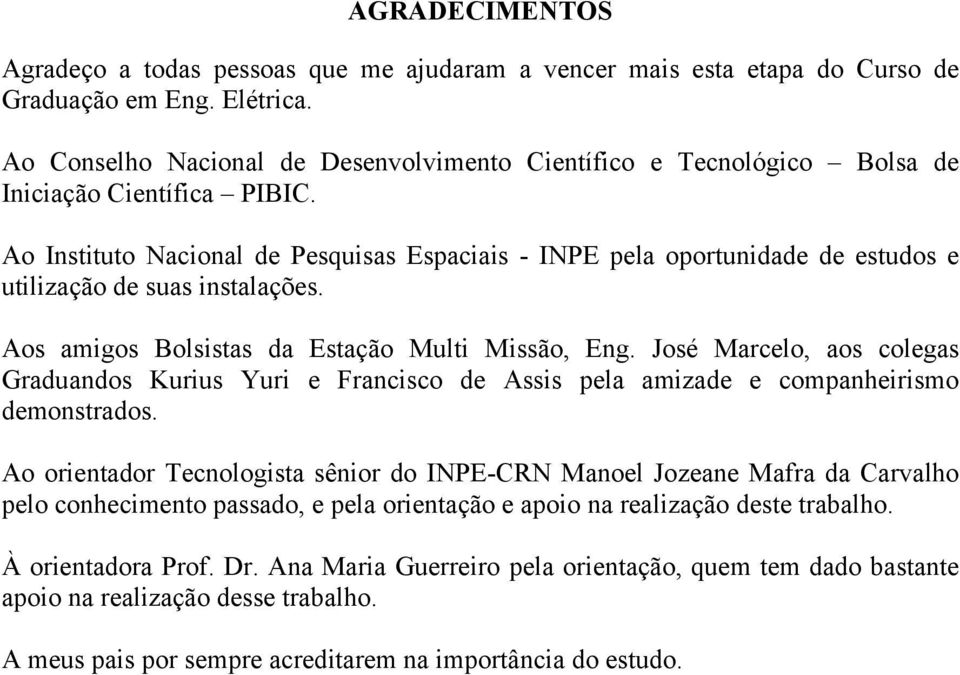 AGRADECIMENTOS

Agradeço a todas pessoas que me ajudaram a vencer mais esta etapa do Curso de Graduação em Eng. Elétrica.

Ao Conselho Nacional de Desenvolvimento Científico e Tecnológico – Bolsa de Iniciação Científica – PIBIC.

Ao Instituto Nacional de Pesquisas Espaciais - INPE pela oportunidade de estudos e utilização de suas instalações.

Aos amigos Bolsistas da Estação Multi Missão, Eng. José Marcelo, aos colegas Graduandos Kurius Yuri e Francisco de Assis pela amizade e companheirismo demonstrados.

Ao orientador Tecnologista sênior do INPE-CRN Manoel Jozeane Mafra da Carvalho pelo conhecimento passado, e pela orientação e apoio na realização deste trabalho.

À orientadora Prof. Dr. Ana Maria Guerreiro pela orientação, quem tem dado bastante apoio na realização desse trabalho.

A meus pais por sempre acreditarem na importância do estudo.